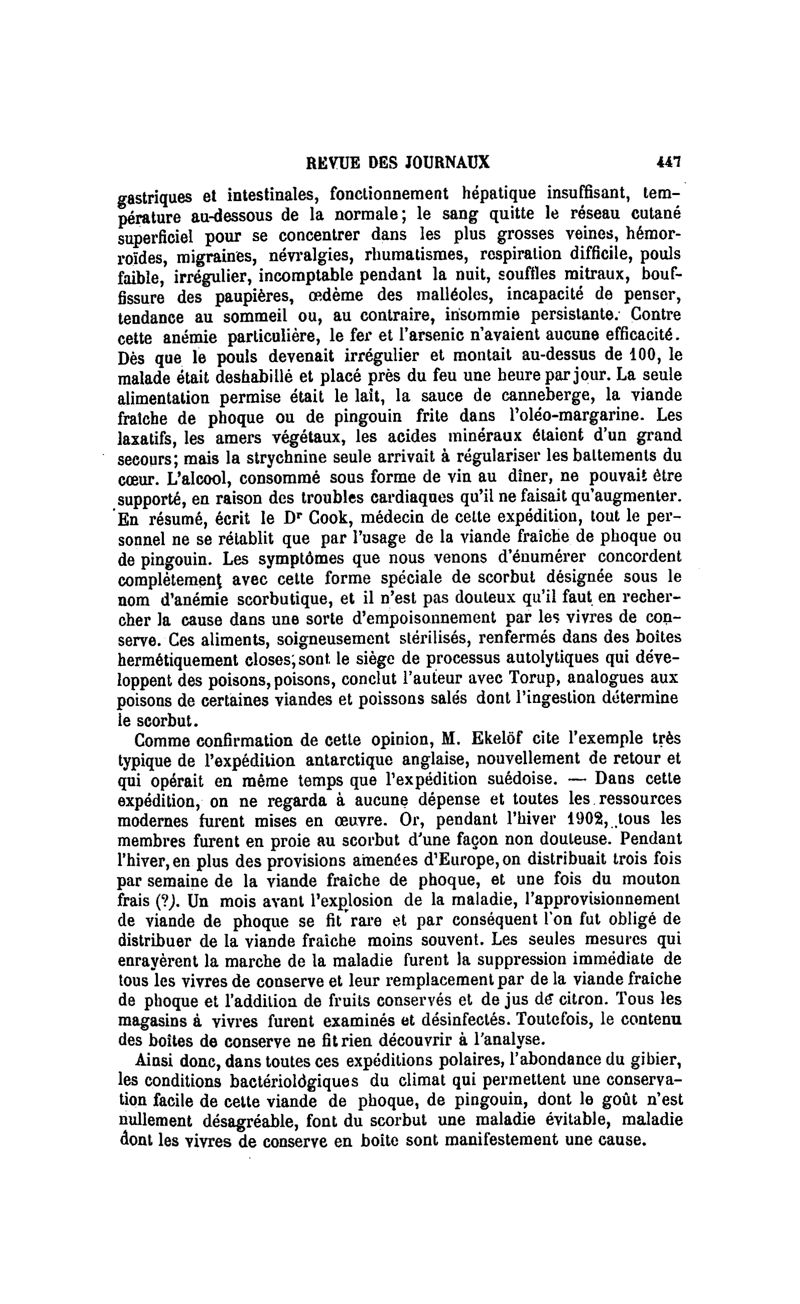 REVUE DES JOURNAUX 447

gastriques et intestinales, fonctionnement hépatique insuffisant, température au-dessous de la normale; le sang quitte le réseau cutané superficiel pour se concentrer dans les plus grosses veines, hémorroïdes, migraines, névralgies, rhumatismes, respiration difficile, pouls faible, irrégulier, incomptable pendant la nuit, souffles mitraux, bouffissure des paupières, œdème des malléoles, incapacité de penser, tendance au sommeil ou, au contraire, insommie persistante. Contre cette anémie particulière, le fer et l'arsenic n'avaient aucune efficacité. Dès que le pouls devenait irrégulier et montait au-dessus de 100, le malade était deshabillé et placé près du feu une heure par jour. La seule alimentation permise était le lait, la sauce de canneberge, la viande fraîche de phoque ou de pingouin frite dans l'oléo-margarine. Les laxatifs, les amers végétaux, les acides minéraux étaient d'un grand secours; mais la strychnine seule arrivait à régulariser les battements du cœur. L'alcool, consommé sous forme de vin au dîner, ne pouvait être supporté, en raison des troubles cardiaques qu'il ne faisait qu'augmenter. En résumé, écrit le Dr Cook, médecin de cette expédition, tout le personnel ne se rétablit que par l'usage de la viande fraîche de phoque ou de pingouin. Les symptômes que nous venons d'énumérer concordent complètement avec cette forme spéciale de scorbut désignée sous le nom d'anémie scorbutique, et il n'est pas douteux qu'il faut en rechercher la cause dans une sorte d'empoisonnement par les vivres de conserve. Ces aliments, soigneusement stérilisés, renfermés dans des boîtes hermétiquement closes, sont le siège de processus autolytiques qui développent des poisons, poisons, conclut l'auteur avec Torup, analogues aux poisons de certaines viandes et poissons salés dont l'ingestion détermine le scorbut.

Comme confirmation de cette opinion, M. Ekelöf cite l'exemple très typique de l'expédition antarctique anglaise, nouvellement de retour et qui opérait en même temps que l'expédition suédoise. — Dans cette expédition, on ne regarda à aucune dépense et toutes les ressources modernes furent mises en œuvre. Or, pendant l'hiver 1902, tous les membres furent en proie au scorbut d'une façon non douteuse. Pendant l'hiver, en plus des provisions amenées d'Europe, on distribuait trois fois par semaine de la viande fraîche de phoque, et une fois du mouton frais (?). Un mois avant l'explosion de la maladie, l'approvisionnement de viande de phoque se fit rare et par conséquent l'on fut obligé de distribuer de la viande fraîche moins souvent. Les seules mesures qui enrayèrent la marche de la maladie furent la suppression immédiate de tous les vivres de conserve et leur remplacement par de la viande fraîche de phoque et l'addition de fruits conservés et de jus de citron. Tous les magasins à vivres furent examinés et désinfectés. Toutefois, le contenu des boîtes de conserve ne fit rien découvrir à l'analyse.

Ainsi donc, dans toutes ces expéditions polaires, l'abondance du gibier, les conditions bactériologiques du climat qui permettent une conservation facile de cette viande de phoque, de pingouin, dont le goût n'est nullement désagréable, font du scorbut une maladie évitable, maladie dont les vivres de conserve en boîte sont manifestement une cause.